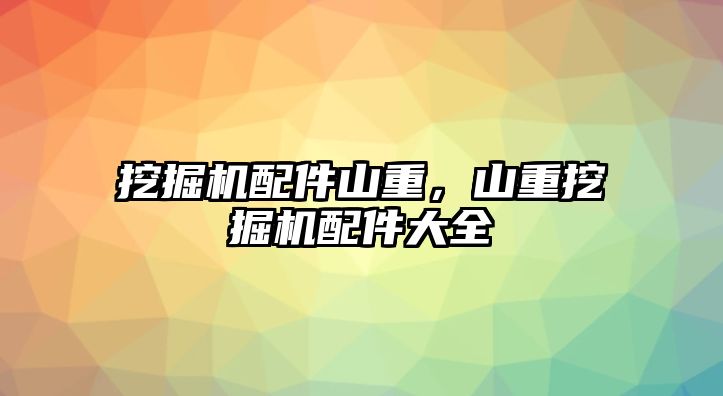 挖掘机配件山重，山重挖掘机配件大全